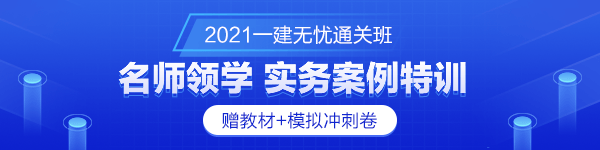 2021一建无忧通关班

名师领学 实务案例特训

赠教材+模拟冲刺卷